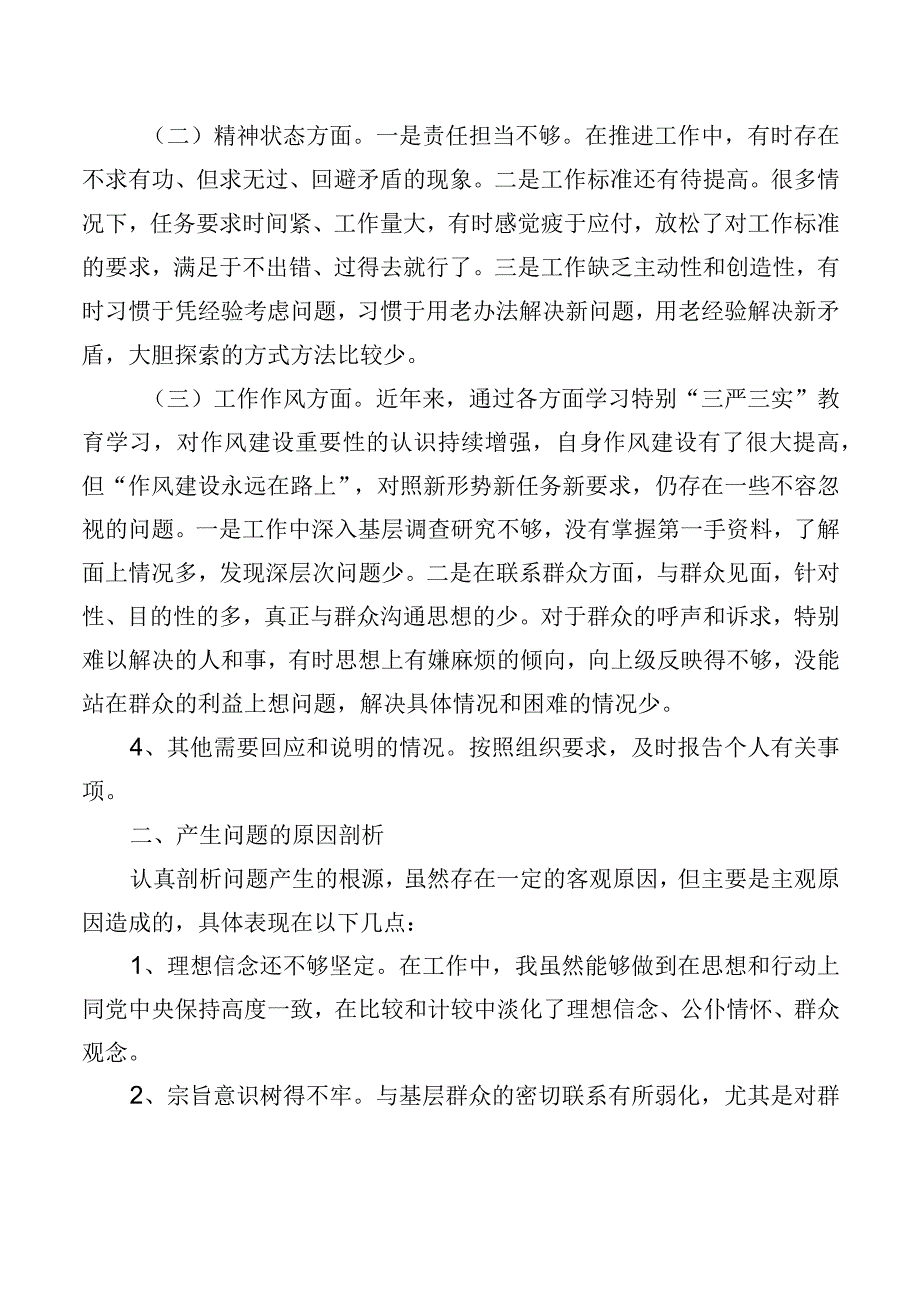 （二）精神状态方面。一是责任担当不够。在推进工作中，有时存在不求有功、但求无过、回避矛盾的现象。二是工作标准还有待提高。很多情况下，任务要求时间紧、工作量大，有时感觉疲于应付，放松了对工作标准的要求，满足于不出错、过得去就行了。三是工作缺乏主动性和创造性，有时习惯于凭经验考虑问题，习惯于用老办法解决新问题，用老经验解决新矛盾，大胆探索的方式方法比较少。

（三）工作作风方面。近年来，通过各方面学习特别“三严三实”教育学习，对作风建设重要性的认识持续增强，自身作风建设有了很大提高，但“作风建设永远在路上”，对照新形势新任务新要求，仍存在一些不容忽视的问题。一是工作中深入基层调查研究不够，没有掌握第一手资料，了解面上情况多，发现深层次问题少。二是在联系群众方面，与群众见面，针对性、目的性的多，真正与群众沟通思想的少。对于群众的呼声和诉求，特别难以解决的人和事，有时思想上有嫌麻烦的倾向，向上级反映得不够，没能站在群众的利益上想问题，解决具体情况和困难的情况少。

4、其他需要回应和说明的情况。按照组织要求，及时报告个人有关事项。

二、产生问题的原因剖析

认真剖析问题产生的根源，虽然存在一定的客观原因，但主要是主观原因造成的，具体表现在以下几点：

1、理想信念还不够坚定。在工作中，我虽然能够做到在思想和行动上同党中央保持高度一致，在比较和计较中淡化了理想信念、公仆情怀、群众观念。

2、宗旨意识树得不牢。与基层群众的密切联系有所弱化，尤其是对群